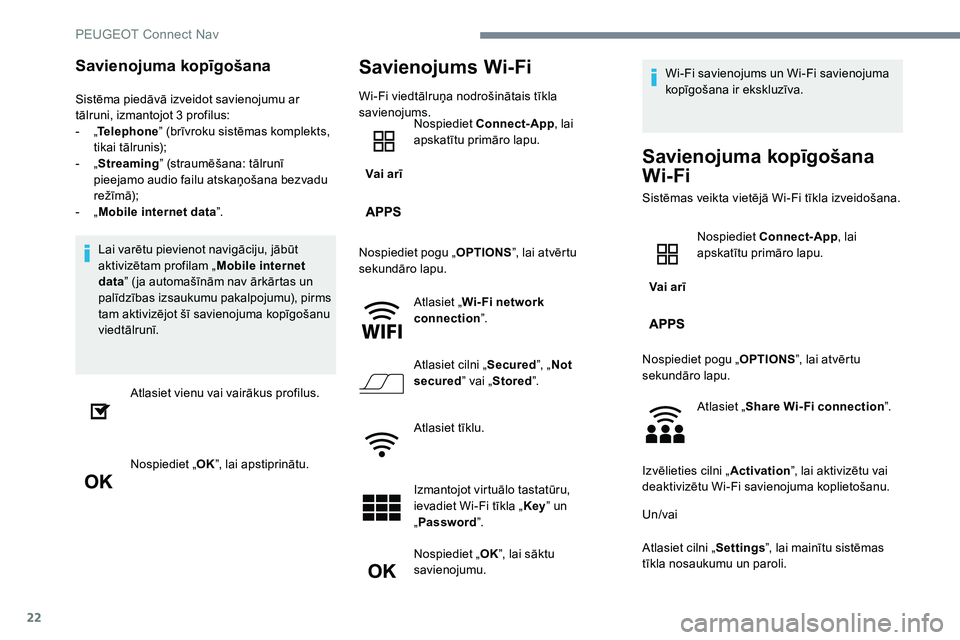 PEUGEOT Connect Nav

Savienojuma kopīgošana

Sistēma piedāvā izveidot savienojumu ar tālruni, izmantojot 3 profilus:
- „Telephone” (brīvroku sistēmas komplekts, tikai tālrunis);
- „Streaming” (straumēšana: tālrunī pieejamo audio failu atskaņošana bezvadu režīmā);
- „Mobile internet data”.

Lai varētu pievienot navigāciju, jābūt aktivizētam profilam „Mobile internet data” (ja automašīnām nav ārkārtas un palīdzības izsaukumu pakalpojumu), pirms tam aktivizējot šī savienojuma kopīgošanu viedtālrunī.

Atlasiet vienu vai vairākus profilus.

OK

Nospiediet „OK”, lai apstiprinātu.

Savienojums Wi-Fi

Wi-Fi viedtālruņa nodrošinātais tīkla savienojums.

Nospiediet Connect-App, lai apskatītu primāro lapu.

Vai arī

APPS

Nospiediet pogu „OPTIONS”, lai atvērtu sekundāro lapu.

WIFI

Atlasiet „Wi-Fi network connection”.

Atlasiet cilni „Secured”, „Not secured” vai „Stored”.

Atlasiet tīklu.

Izmantojot virtuālo tastatūru, ievadiet Wi-Fi tīkla „Key” un „Password”.

OK

Nospiediet „OK”, lai sāktu savienojumu.

Wi-Fi savienojums un Wi-Fi savienojuma kopīgošana ir ekskluzīva.

Savienojuma kopīgošana Wi-Fi

Sistēmas veikta vietējā Wi-Fi tīkla izveidošana.

Nospiediet Connect-App, lai apskatītu primāro lapu.

Vai arī

APPS

Nospiediet pogu „OPTIONS”, lai atvērtu sekundāro lapu.

Atlasiet „Share Wi-Fi connection”.

Izvēlieties cilni „Activation”, lai aktivizētu vai deaktivizētu Wi-Fi savienojuma koplietošanu.

Un/vai

Atlasiet cilni „Settings”, lai mainītu sistēmas tīkla nosaukumu un paroli.

22

carmanualsonline.info